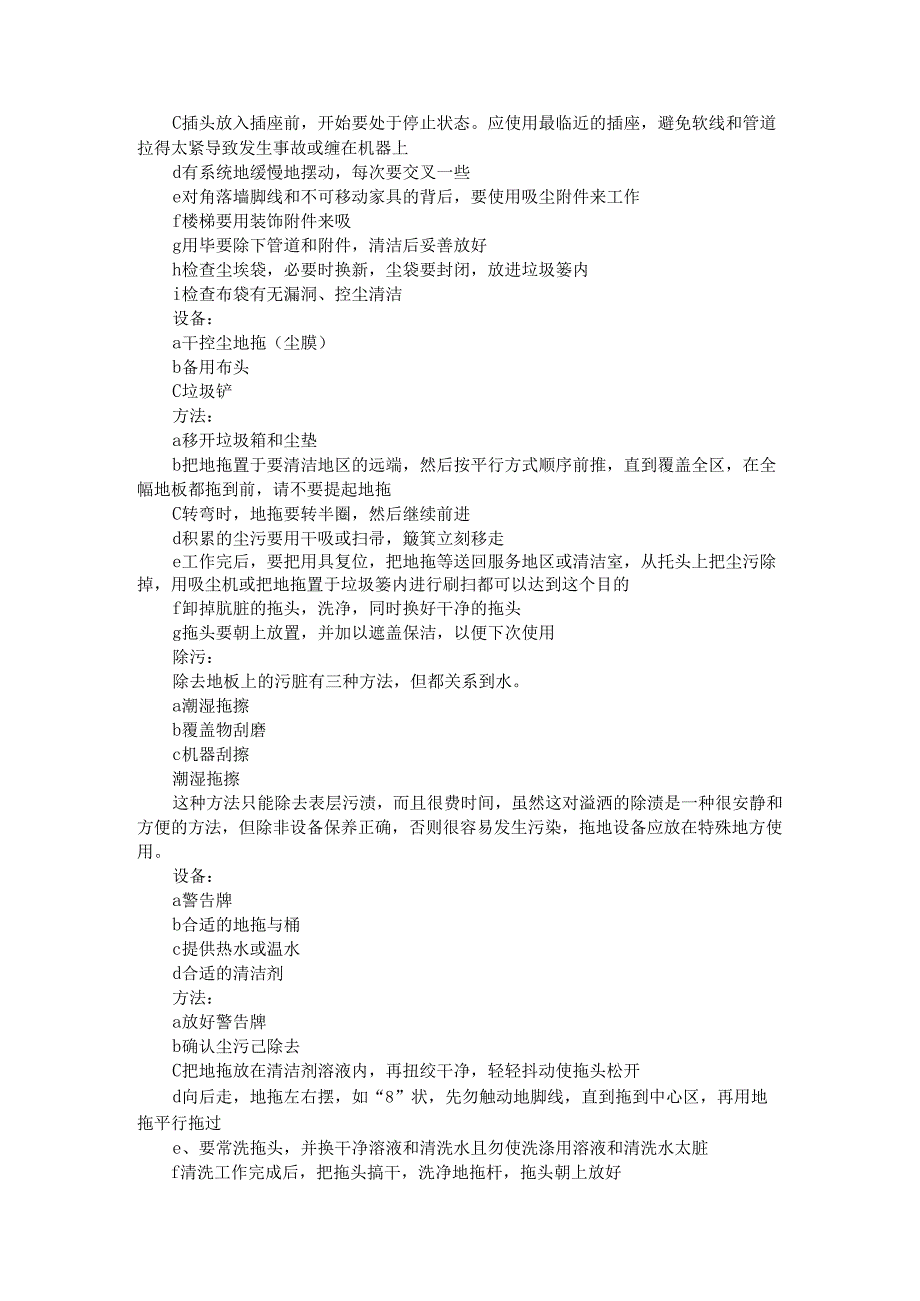 C插头放入插座前，开始要处于停止状态。应使用最临近的插座，避免软线和管道拉得太紧导致发生事故或缠在机器上

d有系统地缓慢地摆动，每次要交叉一些

e对角落墙脚线和不可移动家具的背后，要使用吸尘附件来工作

f楼梯要用装饰附件来吸

g用毕要除下管道和附件，清洁后妥善放好

h检查尘埃袋，必要时换新，尘袋要封闭，放进垃圾篓内

i检查布袋有无漏洞、控尘清洁

设备：

a干控尘地拖（尘膜）

b备用布头

C垃圾铲

方法：

a移开垃圾箱和尘垫

b把地拖置于要清洁地区的远端，然后按平行方式顺序前推，直到覆盖全区，在全幅地板都拖到前，请不要提起地拖

C转弯时，地拖要转半圈，然后继续前进

d积累的尘污要用干吸或扫帚，簸箕立刻移走

e工作完后，要把用具复位，把地拖等送回服务地区或清洁室，从托头上把尘污除掉，用吸尘机或把地拖置于垃圾篓内进行刷扫都可以达到这个目的

f卸掉肮脏的拖头，洗净，同时换好干净的拖头

g拖头要朝上放置，并加以遮盖保洁，以便下次使用

除污：

除去地板上的污脏有三种方法，但都关系到水。

a潮湿拖擦

b覆盖物刮磨

c机器刮擦

潮湿拖擦

这种方法只能除去表层污渍，而且很费时间，虽然这对溢洒的除渍是一种很安静和方便的方法，但除非设备保养正确，否则很容易发生污染，拖地设备应放在特殊地方使用。

设备：

a警告牌

b合适的地拖与桶

c提供热水或温水

d合适的清洁剂

方法：

a放好警告牌

b确认尘污已除去

C把地拖放在清洁剂溶液内，再扭绞干净，轻轻抖动使拖头松开

d向后走，地拖左右摆，如“8”状，先勿触动地脚线，直到拖到中心区，再用地拖平行拖过

e、要常洗拖头，并换干净溶液和清洗水且勿使洗涤用溶液和清洗水太脏

f清洗工作完成后，把拖头搞干，洗净地拖杆，拖头朝上放好